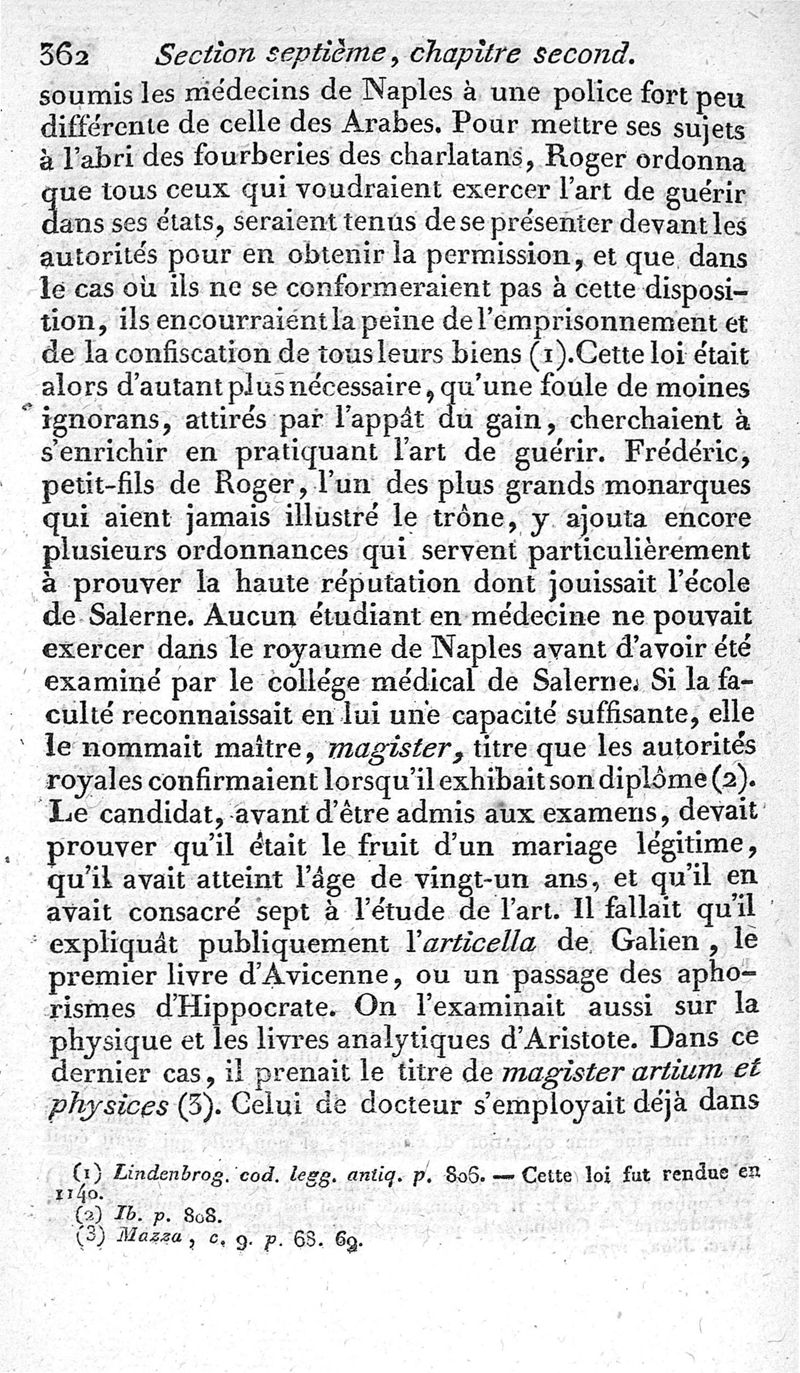 362 Section septième, chapitre second.

soumis les médecins de Naples à une police fort peu différente de celle des Arabes. Pour mettre ses sujets à l'abri des fourberies des charlatans, Roger ordonna que tous ceux qui voudraient exercer l'art de guérir dans ses états, seraient tenus de se présenter devant les autorités pour en obtenir la permission, et que dans le cas où ils ne se conformeraient pas à cette disposition, ils encourraient la peine de l'emprisonnement et de la confiscation de tous leurs biens (1). Cette loi était alors d'autant plus nécessaire, qu'une foule de moines ignorans, attirés par l'appât du gain, cherchaient à s'enrichir en pratiquant l'art de guérir. Frédéric, petit-fils de Roger, l'un des plus grands monarques qui aient jamais illustré le trône, y ajouta encore plusieurs ordonnances qui servent particulièrement à prouver la haute réputation dont jouissait l'école de Salerne. Aucun étudiant en médecine ne pouvait exercer dans le royaume de Naples avant d'avoir été examiné par le collége médical de Salerne. Si la faculté reconnaissait en lui une capacité suffisante, elle le nommait maître, magister, titre que les autorités royales confirmaient lorsqu'il exhibait son diplôme (2). Le candidat, avant d'être admis aux examens, devait prouver qu'il était le fruit d'un mariage légitime, qu'il avait atteint l'âge de vingt-un ans, et qu'il en avait consacré sept à l'étude de l'art. Il fallait qu'il expliquât publiquement l'articella de Galien, le premier livre d'Avicenne, ou un passage des aphorismes d'Hippocrate. On l'examinait aussi sur la physique et les livres analytiques d'Aristote. Dans ce dernier cas, il prenait le titre de magister artium et physices (3). Celui de docteur s'employait déjà dans

(1) Lindenbrog. cod. legg. antiq. p. 806. — Cette loi fut rendue en 1140.
(2) Ib. p. 808.
(3) Mazza, c. 9. p. 68. 69.